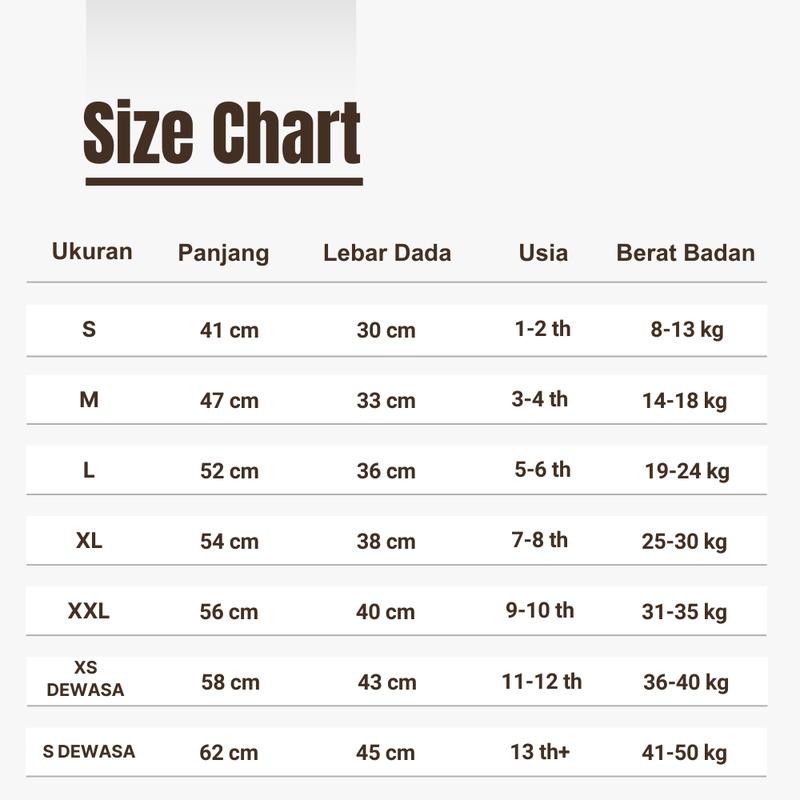 Size Chart

| Ukuran | Panjang | Lebar Dada | Usia | Berat Badan |
|---|---|---|---|---|
| S | 41 cm | 30 cm | 1-2 th | 8-13 kg |
| M | 47 cm | 33 cm | 3-4 th | 14-18 kg |
| L | 52 cm | 36 cm | 5-6 th | 19-24 kg |
| XL | 54 cm | 38 cm | 7-8 th | 25-30 kg |
| XXL | 56 cm | 40 cm | 9-10 th | 31-35 kg |
| XS DEWASA | 58 cm | 43 cm | 11-12 th | 36-40 kg |
| S DEWASA | 62 cm | 45 cm | 13 th+ | 41-50 kg |